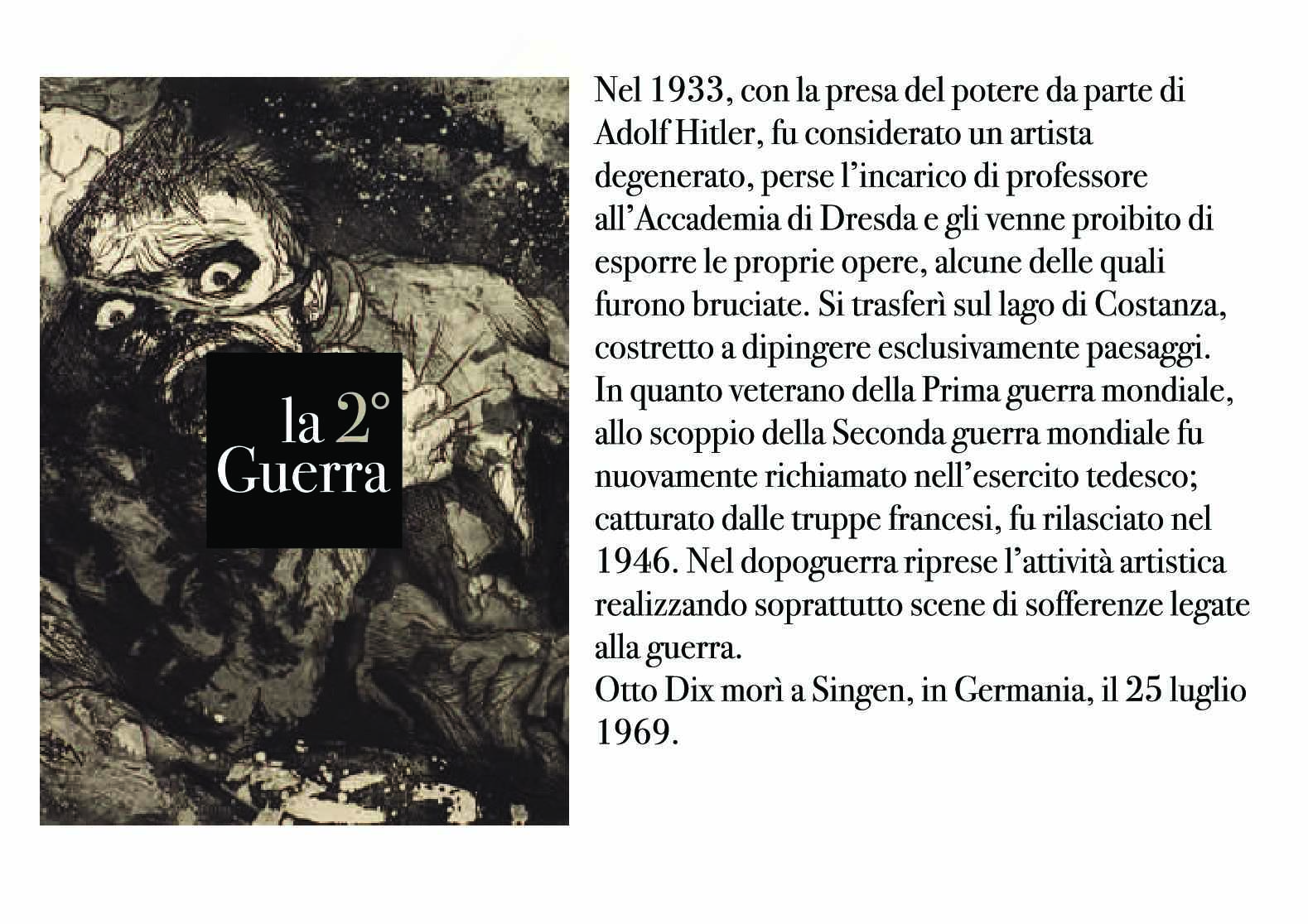 la 2°
Guerra

Nel 1933, con la presa del potere da parte di Adolf Hitler, fu considerato un artista degenerato, perse l'incarico di professore all'Accademia di Dresda e gli venne proibito di esporre le proprie opere, alcune delle quali furono bruciate. Si trasferì sul lago di Costanza, costretto a dipingere esclusivamente paesaggi.
In quanto veterano della Prima guerra mondiale, allo scoppio della Seconda guerra mondiale fu nuovamente richiamato nell'esercito tedesco; catturato dalle truppe francesi, fu rilasciato nel 1946. Nel dopoguerra riprese l'attività artistica realizzando soprattutto scene di sofferenze legate alla guerra.
Otto Dix morì a Singen, in Germania, il 25 luglio 1969.